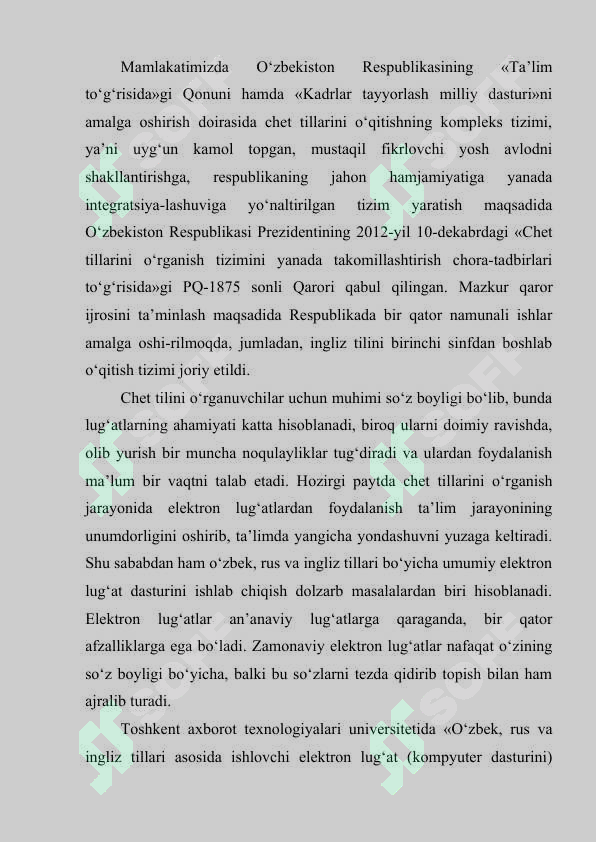 Mamlakatimizda O‘zbekiston Respublikasining «Ta’lim to‘g‘risida»gi Qonuni hamda «Kadrlar tayyorlash milliy dasturi»ni amalga oshirish doirasida chet tillarini o‘qitishning kompleks tizimi, ya’ni uyg‘un kamol topgan, mustaqil fikrlovchi yosh avlodni shakllantirishga, respublikaning jahon hamjamiyatiga yanada integratsiya-lashuviga yo‘naltirilgan tizim yaratish maqsadida O‘zbekiston Respublikasi Prezidentining 2012-yil 10-dekabrdagi «Chet tillarini o‘rganish tizimini yanada takomillashtirish chora-tadbirlari to‘g‘risida»gi PQ-1875 sonli Qarori qabul qilingan. Mazkur qaror ijrosini ta’minlash maqsadida Respublikada bir qator namunali ishlar amalga oshi-rilmoqda, jumladan, ingliz tilini birinchi sinfdan boshlab o‘qitish tizimi joriy etildi.

Chet tilini o‘rganuvchilar uchun muhimi so‘z boyligi bo‘lib, bunda lug‘atlarning ahamiyati katta hisoblanadi, biroq ularni doimiy ravishda, olib yurish bir muncha noqulayliklar tug‘diradi va ulardan foydalanish ma’lum bir vaqtni talab etadi. Hozirgi paytda chet tillarini o‘rganish jarayonida elektron lug‘atlardan foydalanish ta’lim jarayonining unumdorligini oshirib, ta’limda yangicha yondashuvni yuzaga keltiradi. Shu sababdan ham o‘zbek, rus va ingliz tillari bo‘yicha umumiy elektron lug‘at dasturini ishlab chiqish dolzarb masalalardan biri hisoblanadi. Elektron lug‘atlar an’anaviy lug‘atlarga qaraganda, bir qator afzalliklarga ega bo‘ladi. Zamonaviy elektron lug‘atlar nafaqat o‘zining so‘z boyligi bo‘yicha, balki bu so‘zlarni tezda qidirib topish bilan ham ajralib turadi.

Toshkent axborot texnologiyalari universitetida «O‘zbek, rus va ingliz tillari asosida ishlovchi elektron lug‘at (kompyuter dasturini)